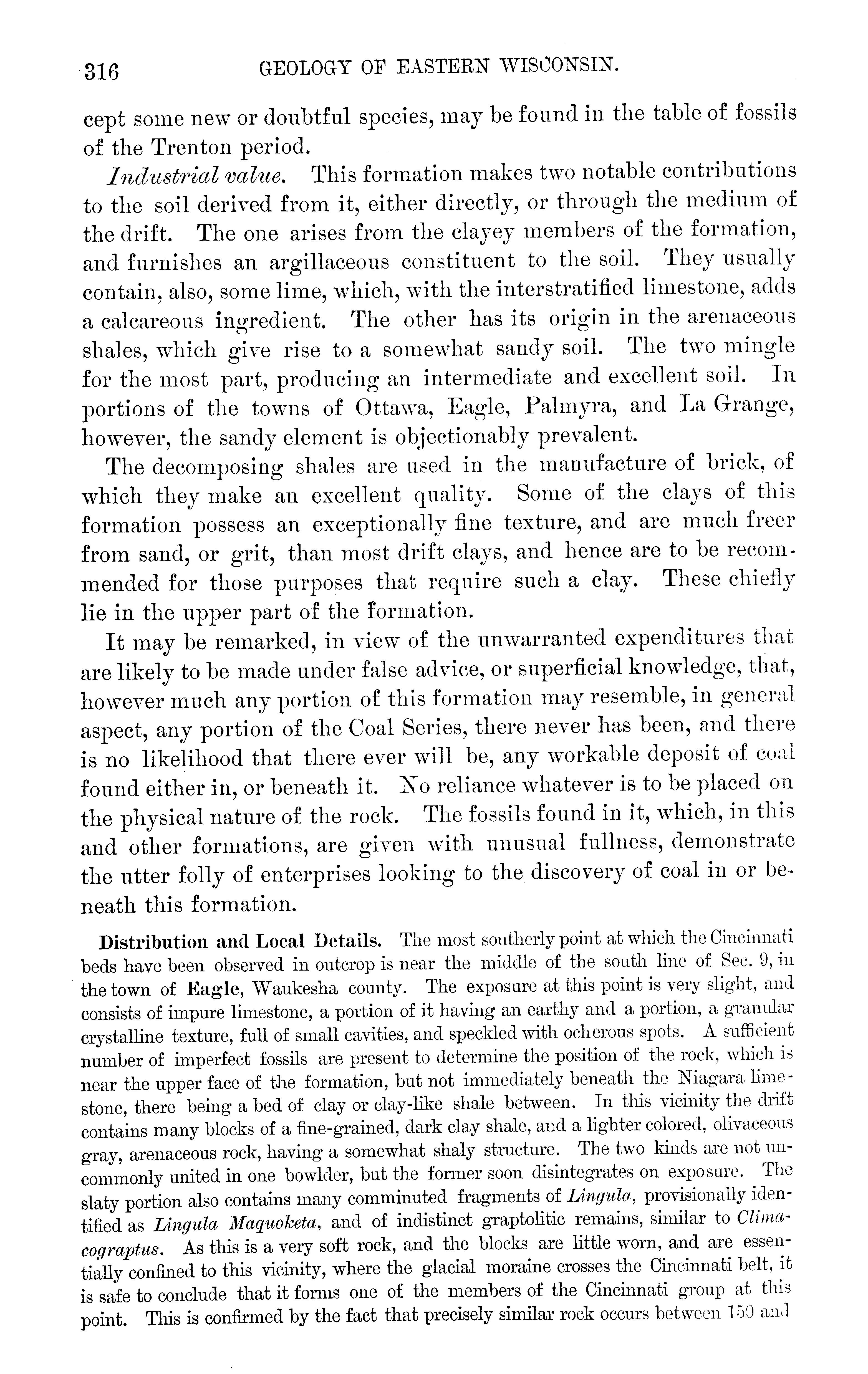 316 GEOLOGY OF EASTERN WISCONSIN.

cept some new or doubtful species, may be found in the table of fossils of the Trenton period.

Industrial value. This formation makes two notable contributions to the soil derived from it, either directly, or through the medium of the drift. The one arises from the clayey members of the formation, and furnishes an argillaceous constituent to the soil. They usually contain, also, some lime, which, with the interstratified limestone, adds a calcareous ingredient. The other has its origin in the arenaceous shales, which give rise to a somewhat sandy soil. The two mingle for the most part, producing an intermediate and excellent soil. In portions of the towns of Ottawa, Eagle, Palmyra, and La Grange, however, the sandy element is objectionably prevalent.

The decomposing shales are used in the manufacture of brick, of which they make an excellent quality. Some of the clays of this formation possess an exceptionally fine texture, and are much freer from sand, or grit, than most drift clays, and hence are to be recommended for those purposes that require such a clay. These chiefly lie in the upper part of the formation.

It may be remarked, in view of the unwarranted expenditures that are likely to be made under false advice, or superficial knowledge, that, however much any portion of this formation may resemble, in general aspect, any portion of the Coal Series, there never has been, and there is no likelihood that there ever will be, any workable deposit of coal found either in, or beneath it. No reliance whatever is to be placed on the physical nature of the rock. The fossils found in it, which, in this and other formations, are given with unusual fullness, demonstrate the utter folly of enterprises looking to the discovery of coal in or beneath this formation.

Distribution and Local Details. The most southerly point at which the Cincinnati beds have been observed in outcrop is near the middle of the south line of Sec. 9, in the town of Eagle, Waukesha county. The exposure at this point is very slight, and consists of impure limestone, a portion of it having an earthy and a portion, a granular crystalline texture, full of small cavities, and speckled with ocherous spots. A sufficient number of imperfect fossils are present to determine the position of the rock, which is near the upper face of the formation, but not immediately beneath the Niagara limestone, there being a bed of clay or clay-like shale between. In this vicinity the drift contains many blocks of a fine-grained, dark clay shale, and a lighter colored, olivaceous gray, arenaceous rock, having a somewhat shaly structure. The two kinds are not uncommonly united in one bowlder, but the former soon disintegrates on exposure. The slaty portion also contains many comminuted fragments of Lingula, provisionally identified as Lingula Maquoketa, and of indistinct graptolitic remains, similar to Climacograptus. As this is a very soft rock, and the blocks are little worn, and are essentially confined to this vicinity, where the glacial moraine crosses the Cincinnati belt, it is safe to conclude that it forms one of the members of the Cincinnati group at this point. This is confirmed by the fact that precisely similar rock occurs between 150 and